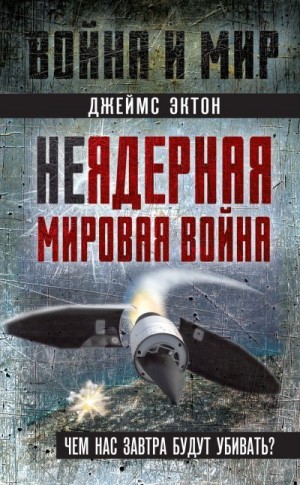 ВОЙНА И МИР

ДЖЕЙМС ЭКТОН

НЕЯДЕРНАЯ МИРОВАЯ ВОЙНА

ЧЕМ НАС ЗАВТРА БУДУТ УБИВАТЬ?